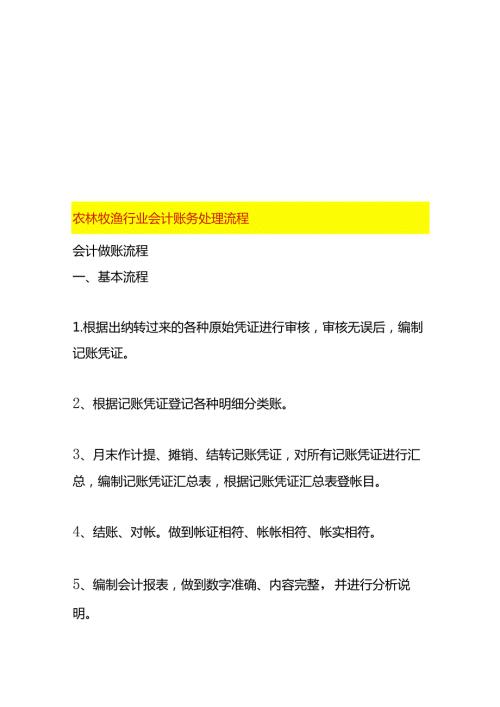 农林牧渔行业会计账务处理流程

会计做账流程

一、基本流程

1.根据出纳转过来的各种原始凭证进行审核，审核无误后，编制记账凭证。

2、根据记账凭证登记各种明细分类账。

3、月末作计提、摊销、结转记账凭证，对所有记账凭证进行汇总，编制记账凭证汇总表，根据记账凭证汇总表登帐目。

4、结账、对帐。做到帐证相符、帐帐相符、帐实相符。

5、编制会计报表，做到数字准确、内容完整，并进行分析说明。